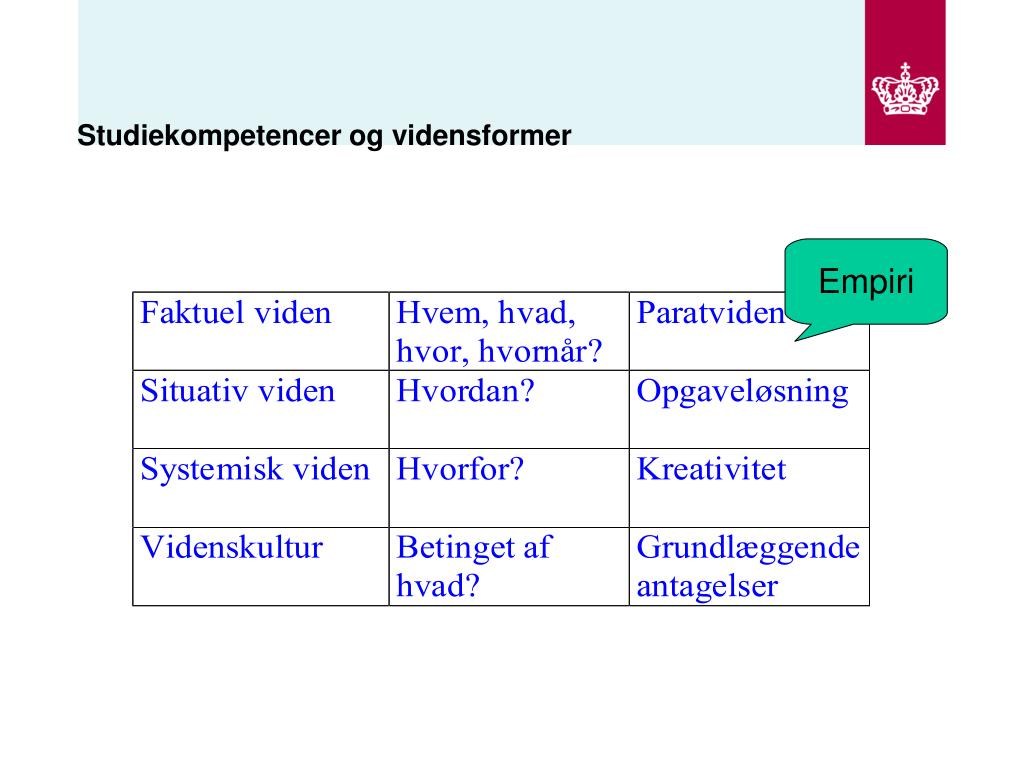 Studiekompetencer og vidensformer

Empiri

| Faktuel viden | Hvem, hvad, hvor, hvornår? | Paratviden |
|---|---|---|
| Situativ viden | Hvordan? | Opgaveløsning |
| Systemisk viden | Hvorfor? | Kreativitet |
| Videnskultur | Betinget af hvad? | Grundlæggende antagelser |